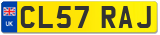 UK

CL57 RAJ